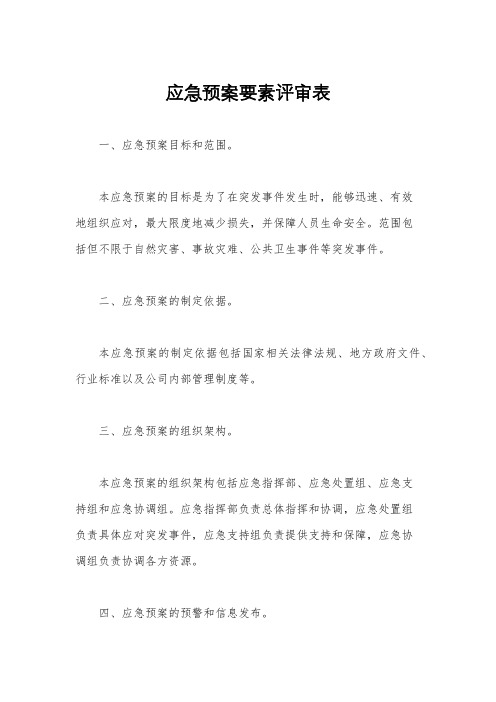 应急预案要素评审表

一、应急预案目标和范围。

本应急预案的目标是为了在突发事件发生时，能够迅速、有效地组织应对，最大限度地减少损失，并保障人员生命安全。范围包括但不限于自然灾害、事故灾难、公共卫生事件等突发事件。

二、应急预案的制定依据。

本应急预案的制定依据包括国家相关法律法规、地方政府文件、行业标准以及公司内部管理制度等。

三、应急预案的组织架构。

本应急预案的组织架构包括应急指挥部、应急处置组、应急支持组和应急协调组。应急指挥部负责总体指挥和协调，应急处置组负责具体应对突发事件，应急支持组负责提供支持和保障，应急协调组负责协调各方资源。

四、应急预案的预警和信息发布。